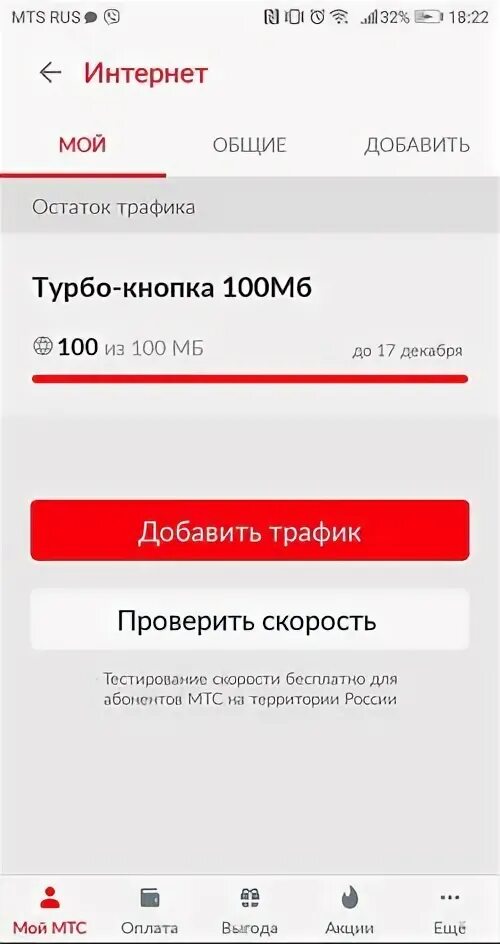 MTS RUS 32% 18:22

Интернет

МОЙ ОБЩИЕ ДОБАВИТЬ

Остаток трафика

Турбо-кнопка 100Мб

100 из 100 МБ до 17 декабря

Добавить трафик

Проверить скорость

Тестирование скорости бесплатно для абонентов МТС на территории России

Мой МТС Оплата Выгода Акции Ещё